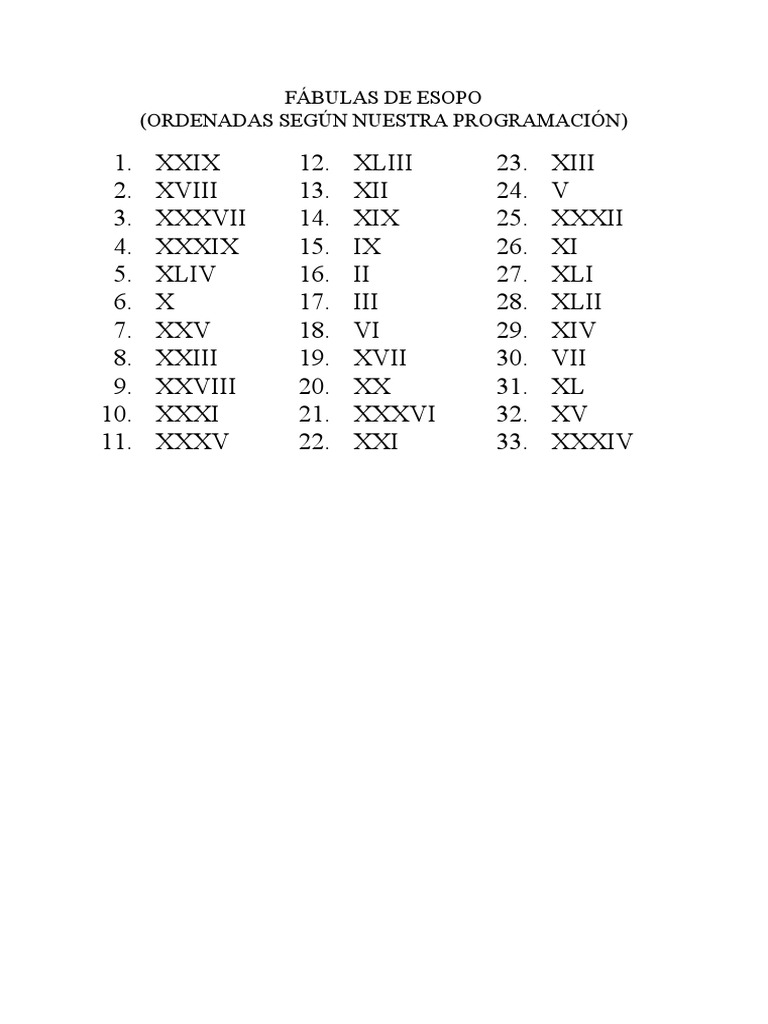 FÁBULAS DE ESOPO
(ORDENADAS SEGÚN NUESTRA PROGRAMACIÓN)

1. XXIX
2. XVIII
3. XXXVII
4. XXXIX
5. XLIV
6. X
7. XXV
8. XXIII
9. XXVIII
10. XXXI
11. XXXV

12. XLIII
13. XII
14. XIX
15. IX
16. II
17. III
18. VI
19. XVII
20. XX
21. XXXVI
22. XXI

23. XIII
24. V
25. XXXII
26. XI
27. XLI
28. XLII
29. XIV
30. VII
31. XL
32. XV
33. XXXIV